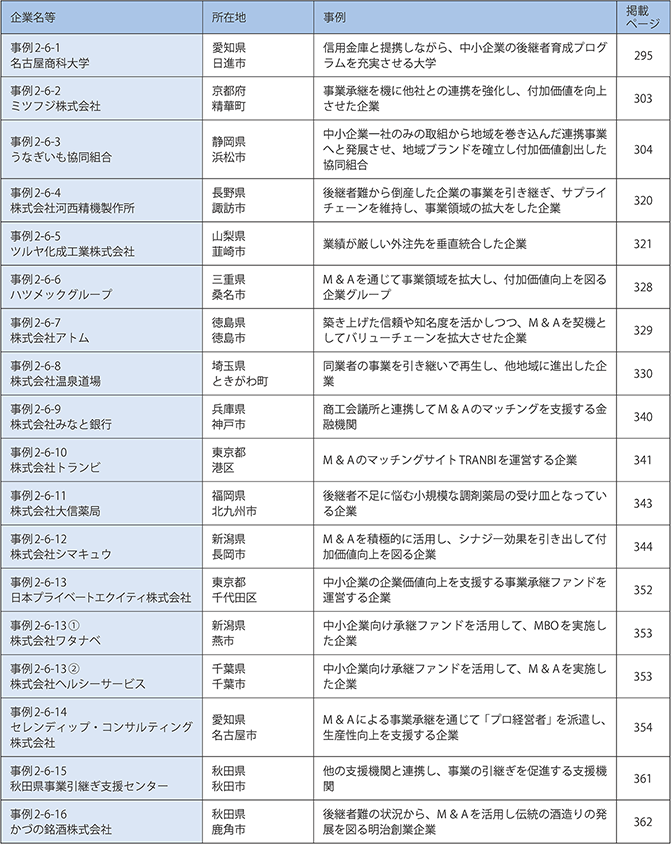 | 企業名等 | 所在地 | 事例 | 掲載ページ |
|---|---|---|---|
| 事例2-6-1 名古屋商科大学 | 愛知県 日進市 | 信用金庫と提携しながら、中小企業の後継者育成プログラムを充実させる大学 | 295 |
| 事例2-6-2 ミツフジ株式会社 | 京都府 精華町 | 事業承継を機に他社との連携を強化し、付加価値を向上させた企業 | 303 |
| 事例2-6-3 うなぎいも協同組合 | 静岡県 浜松市 | 中小企業一社のみの取組から地域を巻き込んだ連携事業へと発展させ、地域ブランドを確立し付加価値創出した協同組合 | 304 |
| 事例2-6-4 株式会社河西精機製作所 | 長野県 諏訪市 | 後継者難から倒産した企業の事業を引き継ぎ、サプライチェーンを維持し、事業領域の拡大をした企業 | 320 |
| 事例2-6-5 ツルヤ化成工業株式会社 | 山梨県 韮崎市 | 業績が厳しい外注先を垂直統合した企業 | 321 |
| 事例2-6-6 ハツメックグループ | 三重県 桑名市 | M＆Aを通じて事業領域を拡大し、付加価値向上を図る企業グループ | 328 |
| 事例2-6-7 株式会社アトム | 徳島県 徳島市 | 築き上げた信頼や知名度を活かしつつ、M＆Aを契機としてバリューチェーンを拡大させた企業 | 329 |
| 事例2-6-8 株式会社温泉道場 | 埼玉県 ときがわ町 | 同業者の事業を引き継いで再生し、他地域に進出した企業 | 330 |
| 事例2-6-9 株式会社みなと銀行 | 兵庫県 神戸市 | 商工会議所と連携してM＆Aのマッチングを支援する金融機関 | 340 |
| 事例2-6-10 株式会社トランビ | 東京都 港区 | M＆AのマッチングサイトTRANBIを運営する企業 | 341 |
| 事例2-6-11 株式会社大信薬局 | 福岡県 北九州市 | 後継者不足に悩む小規模な調剤薬局の受け皿となっている企業 | 343 |
| 事例2-6-12 株式会社シマキュウ | 新潟県 長岡市 | M＆Aを積極的に活用し、シナジー効果を引き出して付加価値向上を図る企業 | 344 |
| 事例2-6-13 日本プライベートエクイティ株式会社 | 東京都 千代田区 | 中小企業の企業価値向上を支援する事業承継ファンドを運営する企業 | 352 |
| 事例2-6-13① 株式会社ワタナベ | 新潟県 燕市 | 中小企業向け承継ファンドを活用して、MBOを実施した企業 | 353 |
| 事例2-6-13② 株式会社ヘルシーサービス | 千葉県 千葉市 | 中小企業向け承継ファンドを活用して、M＆Aを実施した企業 | 353 |
| 事例2-6-14 セレンディップ・コンサルティング株式会社 | 愛知県 名古屋市 | M＆Aによる事業承継を通じて「プロ経営者」を派遣し、生産性向上を支援する企業 | 354 |
| 事例2-6-15 秋田県事業引継ぎ支援センター | 秋田県 秋田市 | 他の支援機関と連携し、事業の引継ぎを促進する支援機関 | 361 |
| 事例2-6-16 かづの銘酒株式会社 | 秋田県 鹿角市 | 後継者難の状況から、M＆Aを活用し伝統の酒造りの発展を図る明治創業企業 | 362 |